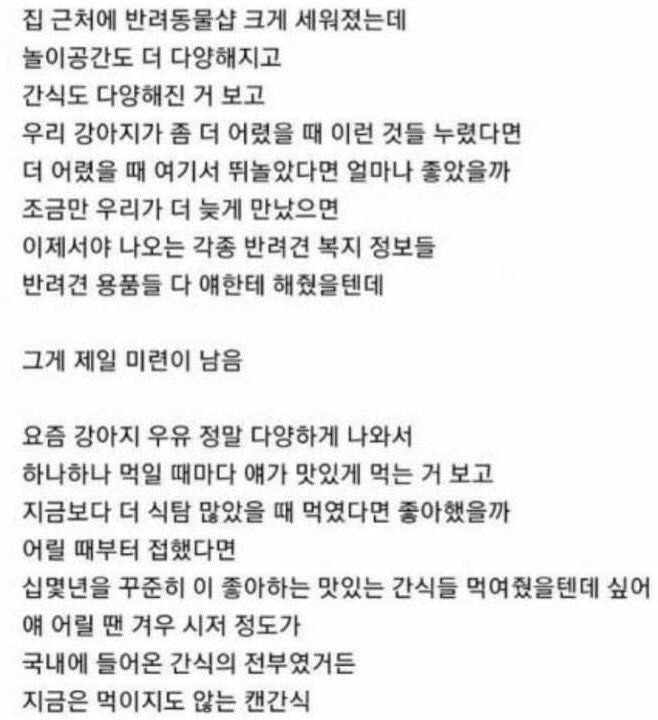 집 근처에 반려동물샵 크게 세워졌는데
놀이공간도 더 다양해지고
간식도 다양해진 거 보고
우리 강아지가 좀 더 어렸을 때 이런 것들 누렸다면
더 어렸을 때 여기서 뛰놀았다면 얼마나 좋았을까
조금만 우리가 더 늦게 만났으면
이제서야 나오는 각종 반려견 복지 정보들
반려견 용품들 다 얘한테 해줬을텐데

그게 제일 미련이 남음

요즘 강아지 우유 정말 다양하게 나와서
하나하나 먹일 때마다 얘가 맛있게 먹는 거 보고
지금보다 더 식탐 많았을 때 먹였다면 좋아했을까
어릴 때부터 접했다면
십몇년을 꾸준히 이 좋아하는 맛있는 간식들 먹여줬을텐데 싶어
얘 어릴 땐 겨우 시저 정도가
국내에 들어온 간식의 전부였거든
지금은 먹이지도 않는 캔간식